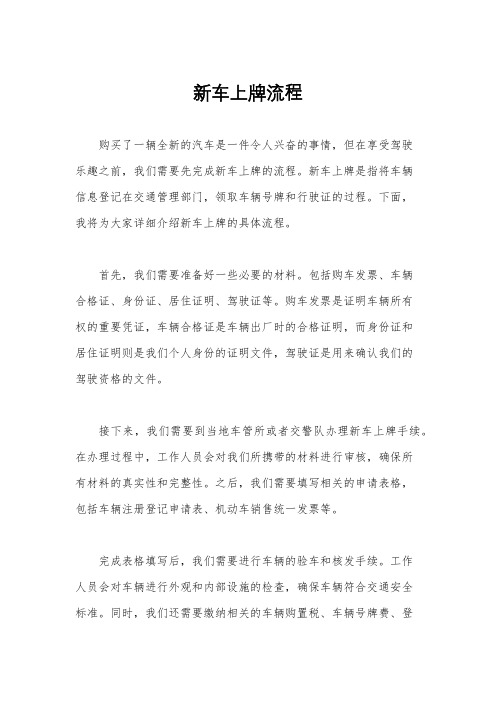 新车上牌流程

购买了一辆全新的汽车是一件令人兴奋的事情，但在享受驾驶乐趣之前，我们需要先完成新车上牌的流程。新车上牌是指将车辆信息登记在交通管理部门，领取车辆号牌和行驶证的过程。下面，我将为大家详细介绍新车上牌的具体流程。

首先，我们需要准备好一些必要的材料。包括购车发票、车辆合格证、身份证、居住证明、驾驶证等。购车发票是证明车辆所有权的重要凭证，车辆合格证是车辆出厂时的合格证明，而身份证和居住证明则是我们个人身份的证明文件，驾驶证是用来确认我们的驾驶资格的文件。

接下来，我们需要到当地车管所或者交警队办理新车上牌手续。在办理过程中，工作人员会对我们所携带的材料进行审核，确保所有材料的真实性和完整性。之后，我们需要填写相关的申请表格，包括车辆注册登记申请表、机动车销售统一发票等。

完成表格填写后，我们需要进行车辆的验车和核发手续。工作人员会对车辆进行外观和内部设施的检查，确保车辆符合交通安全标准。同时，我们还需要缴纳相关的车辆购置税、车辆号牌费、登